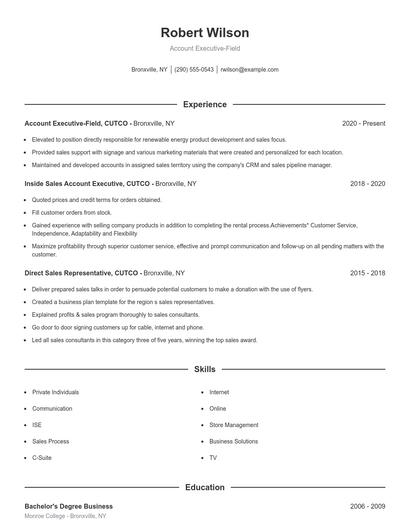 Robert Wilson

Account Executive-Field

Bronxville, NY | (290) 555-0543 | rwilson@example.com

Experience

Account Executive-Field, CUTCO - Bronxville, NY
2020 - Present

- Elevated to position directly responsible for renewable energy product development and sales focus.
- Provided sales support with signage and various marketing materials that were created and personalized for each location.
- Maintained and developed accounts in assigned sales territory using the company's CRM and sales pipeline manager.

Inside Sales Account Executive, CUTCO - Bronxville, NY
2018 - 2020

- Quoted prices and credit terms for orders obtained.
- Fill customer orders from stock.
- Gained experience with selling company products in addition to completing the rental process.Achievements* Customer Service, Independence, Adaptability and Flexibility
- Maximize profitability through superior customer service, effective and prompt communication and follow-up on all pending matters with the customer.

Direct Sales Representative, CUTCO - Bronxville, NY
2015 - 2018

- Deliver prepared sales talks in order to persuade potential customers to make a donation with the use of flyers.
- Created a business plan template for the region s sales representatives.
- Explained profits & sales program thoroughly to sales consultants.
- Go door to door signing customers up for cable, internet and phone.
- Led all sales consultants in this category three of five years, winning the top sales award.

Skills

- Private Individuals
- Communication
- ISE
- Sales Process
- C-Suite
- Internet
- Online
- Store Management
- Business Solutions
- TV

Education

Bachelor's Degree Business
2006 - 2009
Monroe College - Bronxville, NY